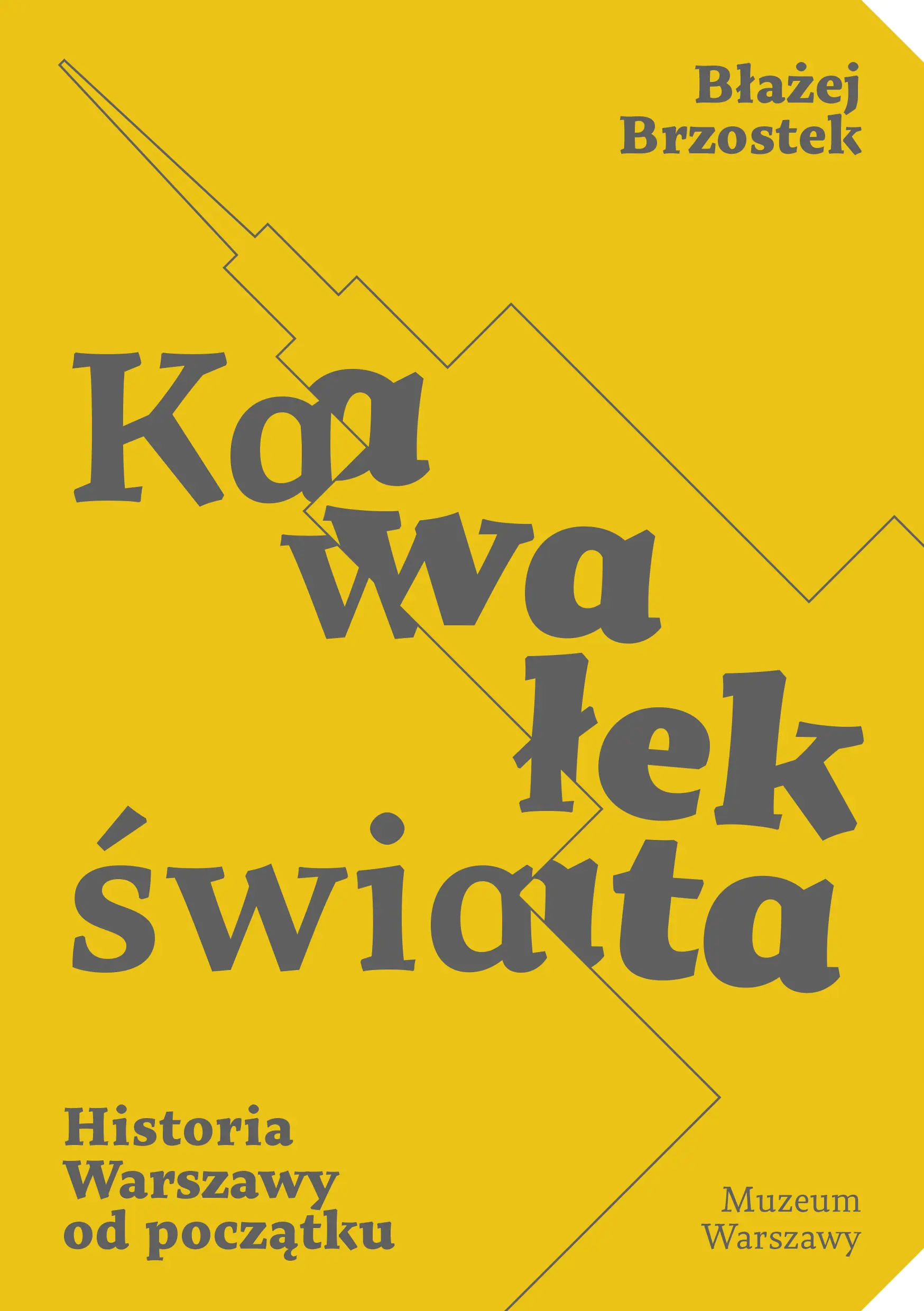 Błażej Brzostek

Kawałek świata

Historia Warszawy od początku

Muzeum Warszawy